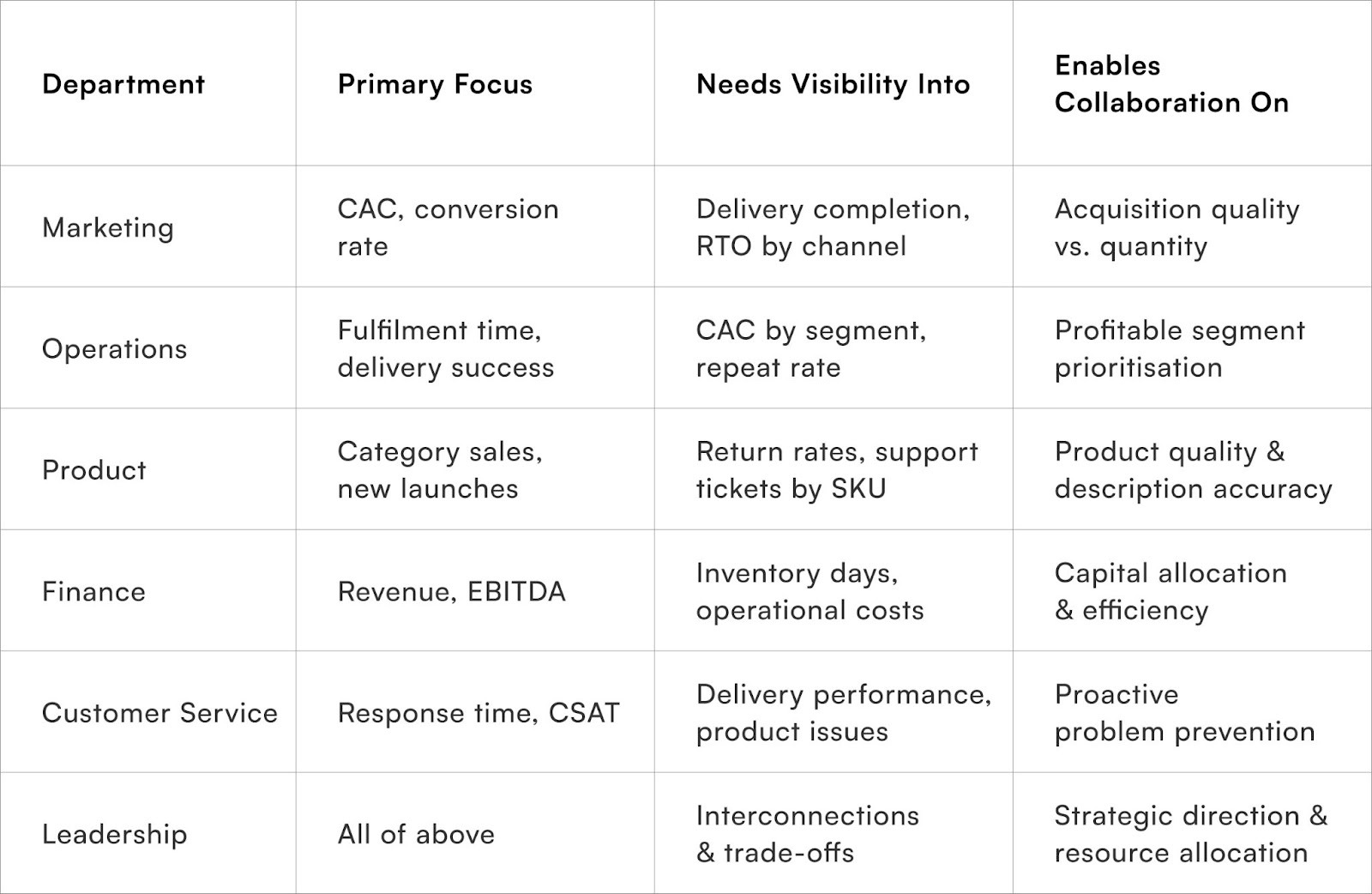 | Department | Primary Focus | Needs Visibility Into | Enables Collaboration On |
|---|---|---|---|
| Marketing | CAC, conversion rate | Delivery completion, RTO by channel | Acquisition quality vs. quantity |
| Operations | Fulfilment time, delivery success | CAC by segment, repeat rate | Profitable segment prioritisation |
| Product | Category sales, new launches | Return rates, support tickets by SKU | Product quality & description accuracy |
| Finance | Revenue, EBITDA | Inventory days, operational costs | Capital allocation & efficiency |
| Customer Service | Response time, CSAT | Delivery performance, product issues | Proactive problem prevention |
| Leadership | All of above | Interconnections & trade-offs | Strategic direction & resource allocation |